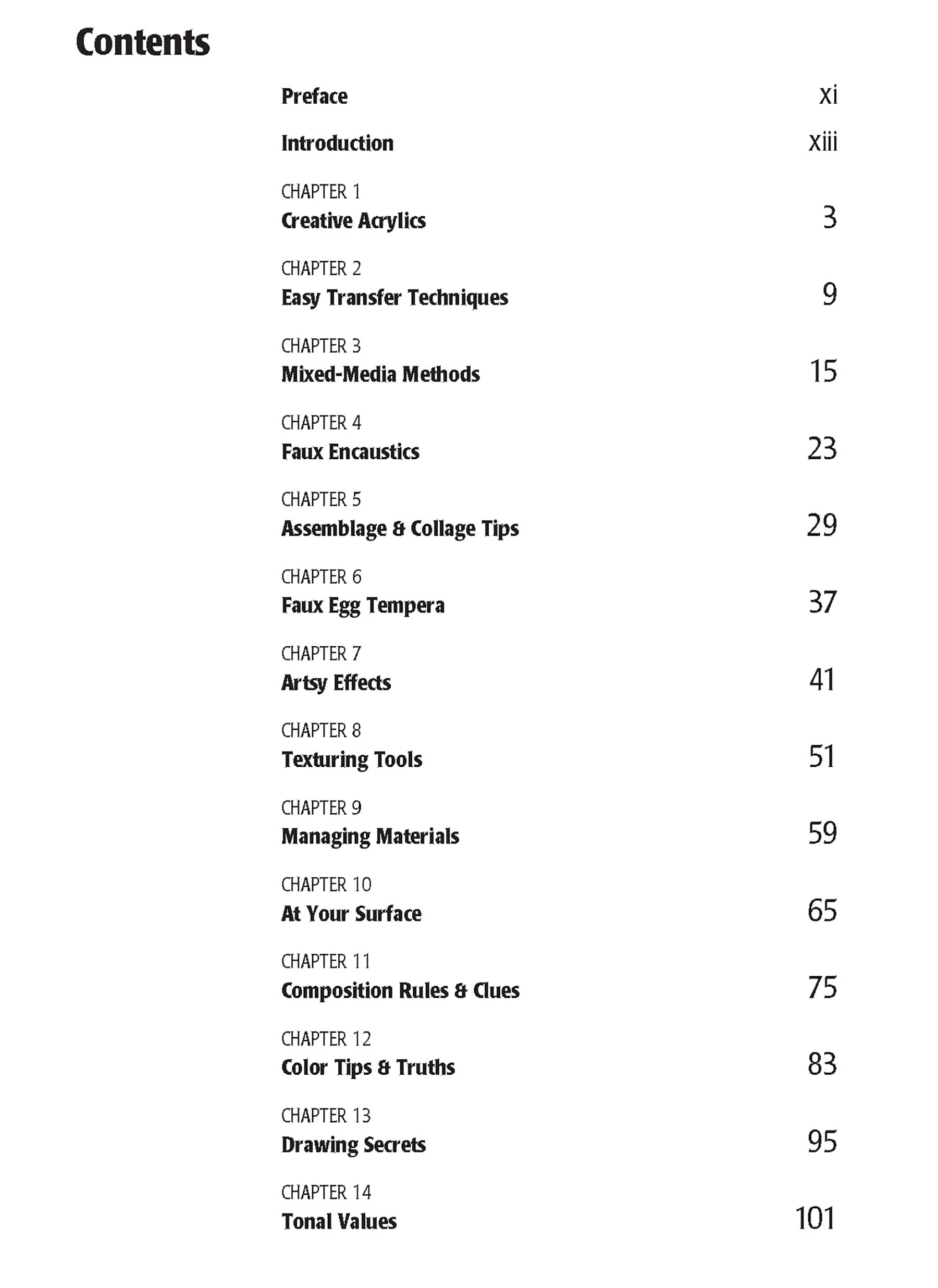 Contents

Preface xi

Introduction xiii

CHAPTER 1
Creative Acrylics 3

CHAPTER 2
Easy Transfer Techniques 9

CHAPTER 3
Mixed-Media Methods 15

CHAPTER 4
Faux Encaustics 23

CHAPTER 5
Assemblage & Collage Tips 29

CHAPTER 6
Faux Egg Tempera 37

CHAPTER 7
Artsy Effects 41

CHAPTER 8
Texturing Tools 51

CHAPTER 9
Managing Materials 59

CHAPTER 10
At Your Surface 65

CHAPTER 11
Composition Rules & Clues 75

CHAPTER 12
Color Tips & Truths 83

CHAPTER 13
Drawing Secrets 95

CHAPTER 14
Tonal Values 101